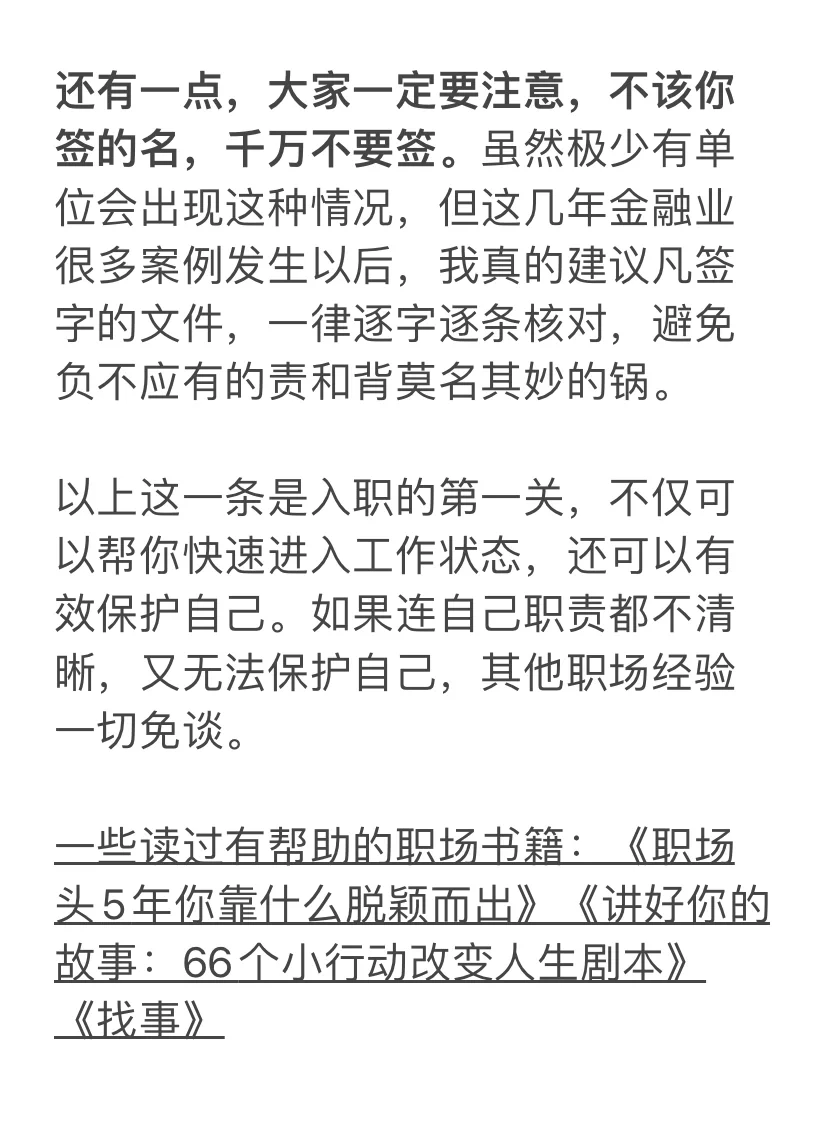 还有一点，大家一定要注意，不该你签的名，千万不要签。虽然极少有单位会出现这种情况，但这几年金融业很多案例发生以后，我真的建议凡签字的文件，一律逐字逐条核对，避免负不应有的责和背莫名其妙的锅。

以上这一条是入职的第一关，不仅可以帮你快速进入工作状态，还可以有效保护自己。如果连自己职责都不清晰，又无法保护自己，其他职场经验一切免谈。

一些读过有帮助的职场书籍：《职场头5年你靠什么脱颖而出》《讲好你的故事：66个小行动改变人生剧本》《找事》